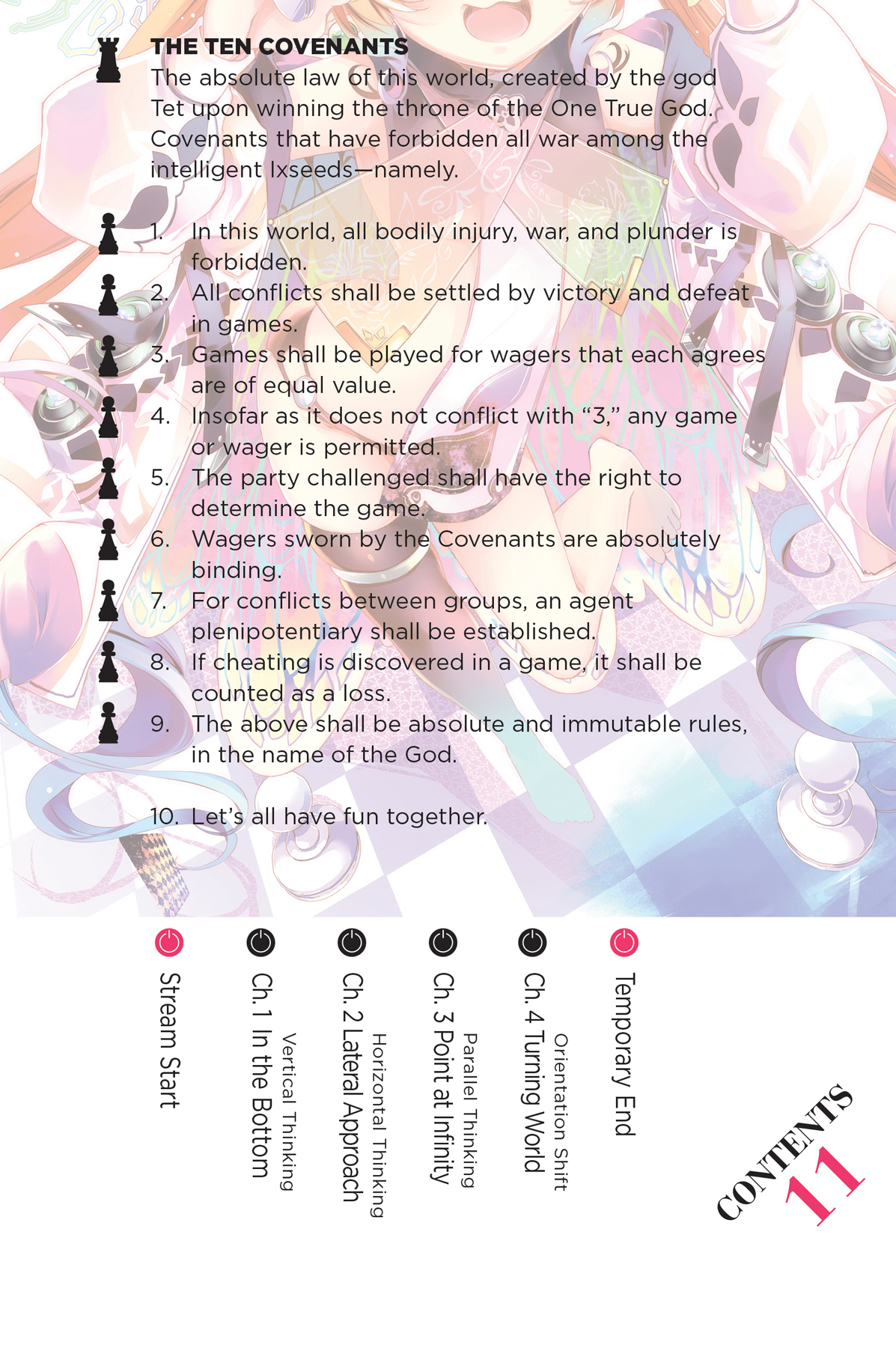 THE TEN COVENANTS

The absolute law of this world, created by the god Tet upon winning the throne of the One True God. Covenants that have forbidden all war among the intelligent Ixseeds—namely.

1. In this world, all bodily injury, war, and plunder is forbidden.
2. All conflicts shall be settled by victory and defeat in games.
3. Games shall be played for wagers that each agrees are of equal value.
4. Insofar as it does not conflict with "3," any game or wager is permitted.
5. The party challenged shall have the right to determine the game.
6. Wagers sworn by the Covenants are absolutely binding.
7. For conflicts between groups, an agent plenipotentiary shall be established.
8. If cheating is discovered in a game, it shall be counted as a loss.
9. The above shall be absolute and immutable rules, in the name of the God.

10. Let's all have fun together.

Stream Start

Ch. 1 In the Bottom
Vertical Thinking

Ch. 2 Lateral Approach
Horizontal Thinking

Ch. 3 Point at Infinity
Parallel Thinking

Ch. 4 Turning World
Orientation Shift

Temporary End

CONTENTS
11